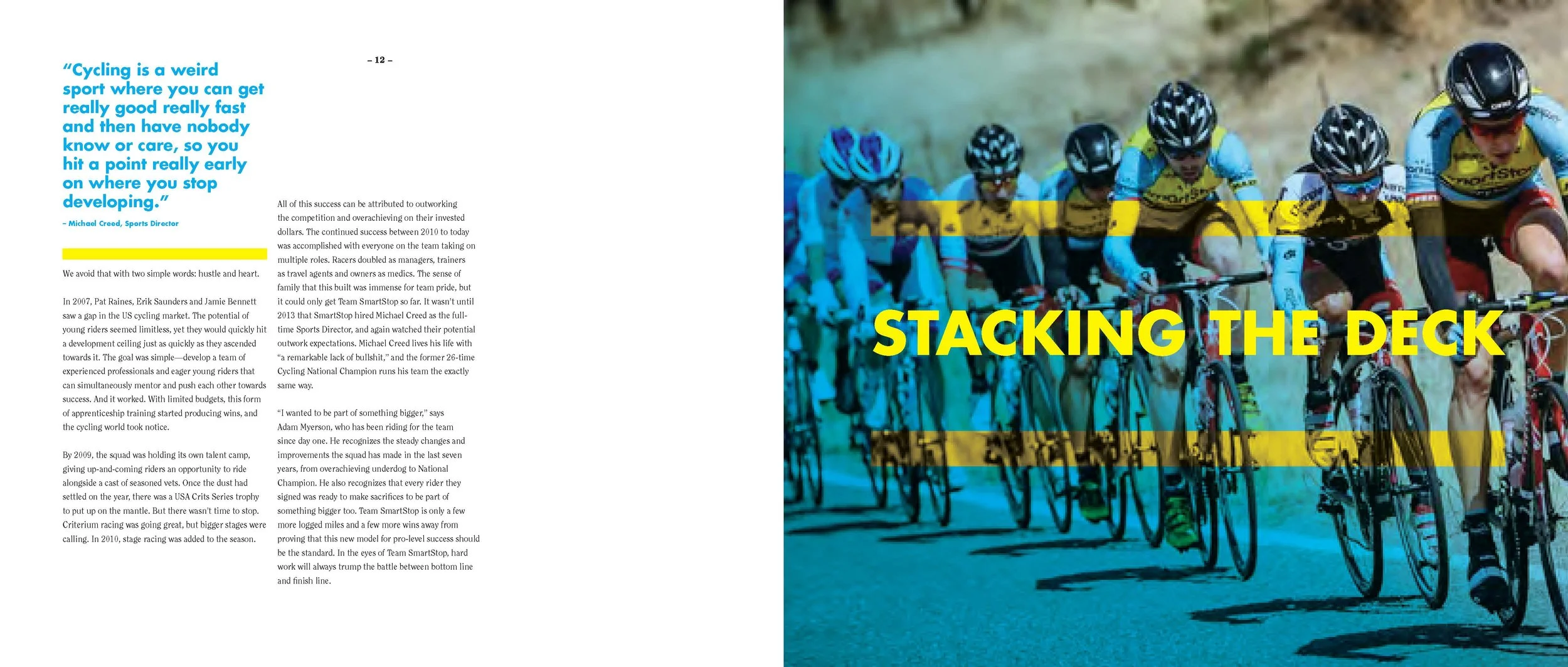 – 12 –

"Cycling is a weird sport where you can get really good really fast and then have nobody know or care, so you hit a point really early on where you stop developing."

– Michael Creed, Sports Director

We avoid that with two simple words: hustle and heart.

In 2007, Pat Raines, Erik Saunders and Jamie Bennett saw a gap in the US cycling market. The potential of young riders seemed limitless, yet they would quickly hit a development ceiling just as quickly as they ascended towards it. The goal was simple—develop a team of experienced professionals and eager young riders that can simultaneously mentor and push each other towards success. And it worked. With limited budgets, this form of apprenticeship training started producing wins, and the cycling world took notice.

By 2009, the squad was holding its own talent camp, giving up-and-coming riders an opportunity to ride alongside a cast of seasoned vets. Once the dust had settled on the year, there was a USA Crits Series trophy to put up on the mantle. But there wasn't time to stop. Criterium racing was going great, but bigger stages were calling. In 2010, stage racing was added to the season.

All of this success can be attributed to outworking the competition and overachieving on their invested dollars. The continued success between 2010 to today was accomplished with everyone on the team taking on multiple roles. Racers doubled as managers, trainers as travel agents and owners as medics. The sense of family that this built was immense for team pride, but it could only get Team SmartStop so far. It wasn't until 2013 that SmartStop hired Michael Creed as the full-time Sports Director, and again watched their potential outwork expectations. Michael Creed lives his life with "a remarkable lack of bullshit," and the former 26-time Cycling National Champion runs his team the exactly same way.

"I wanted to be part of something bigger," says Adam Myerson, who has been riding for the team since day one. He recognizes the steady changes and improvements the squad has made in the last seven years, from overachieving underdog to National Champion. He also recognizes that every rider they signed was ready to make sacrifices to be part of something bigger too. Team SmartStop is only a few more logged miles and a few more wins away from proving that this new model for pro-level success should be the standard. In the eyes of Team SmartStop, hard work will always trump the battle between bottom line and finish line.

STACKING THE DECK